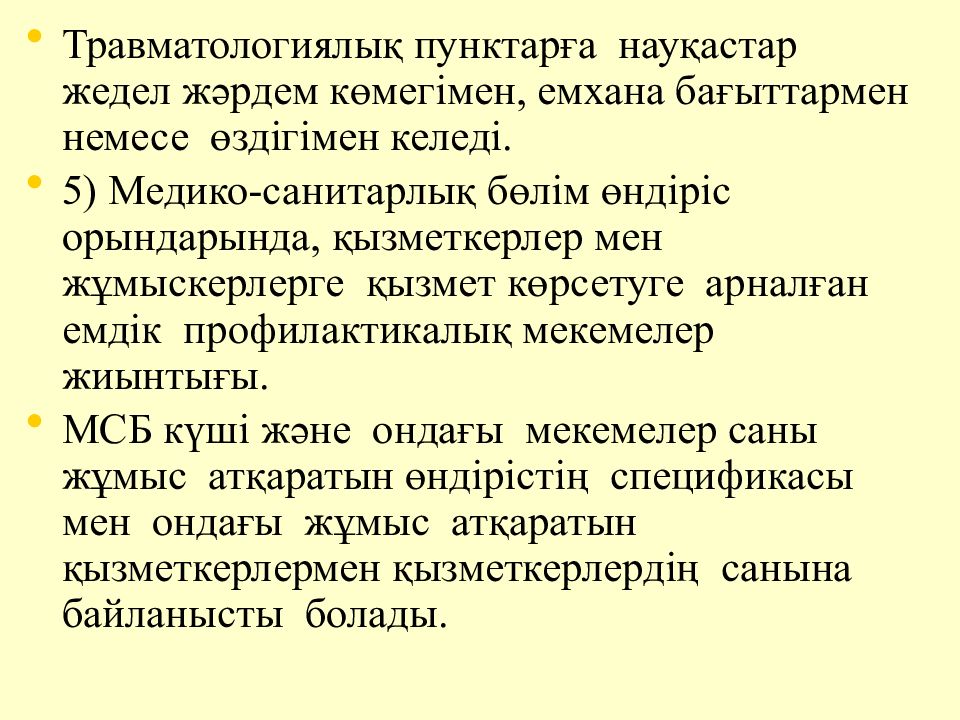 • Травматологиялық пунктарға науқастар жедел жәрдем көмегімен, емхана бағыттармен немесе өздігімен келеді.
• 5) Медико-санитарлық бөлім өндіріс орындарында, қызметкерлер мен жұмыскерлерге қызмет көрсетуге арналған емдік профилактикалық мекемелер жиынтығы.
• МСБ күші және ондағы мекемелер саны жұмыс атқаратын өндірістің спецификасы мен ондағы жұмыс атқаратын қызметкерлермен қызметкерлердің санына байланысты болады.